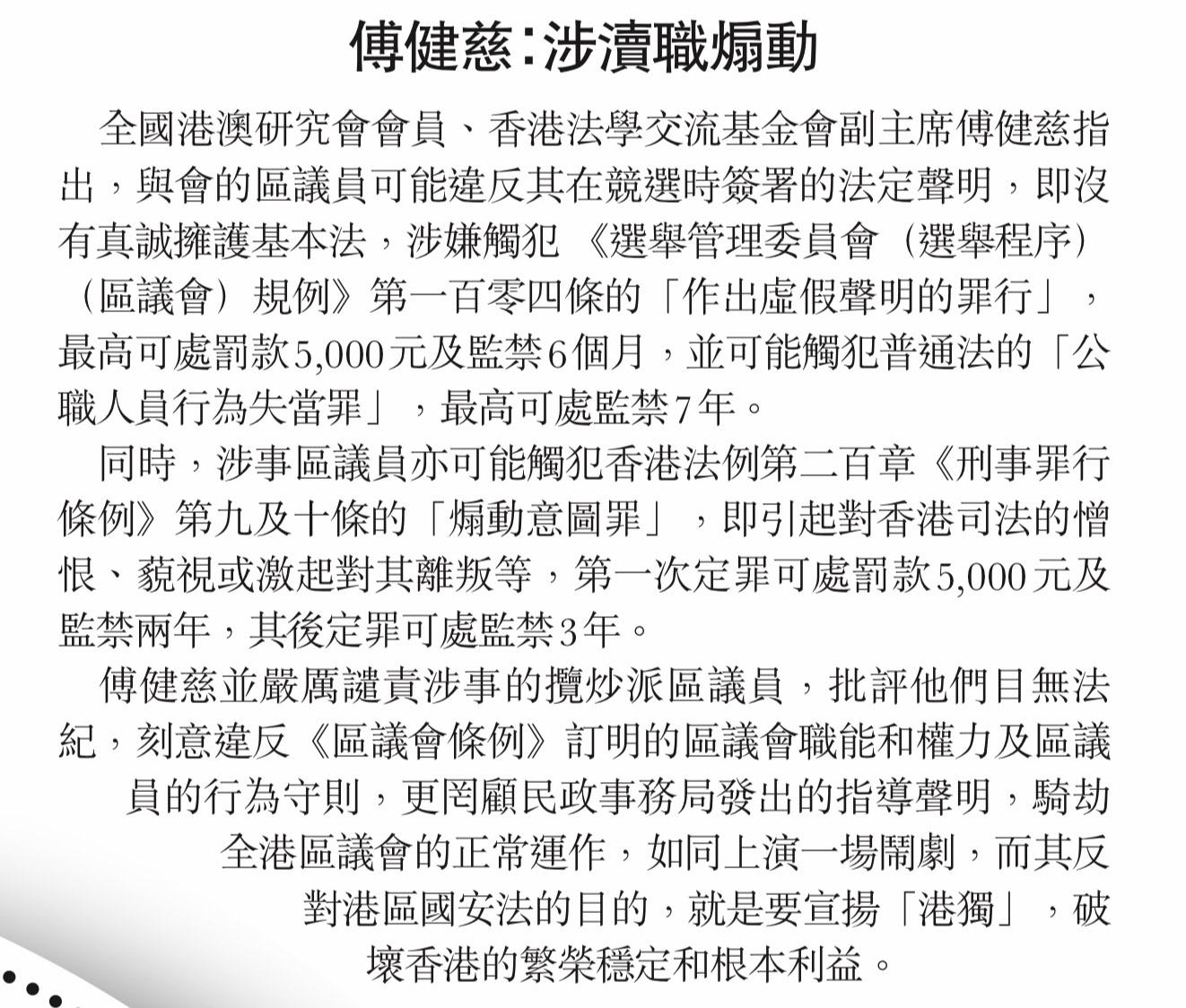 傅健慈:涉瀆職煽動

全國港澳研究會會員、香港法學交流基金會副主席傅健慈指出，與會的區議員可能違反其在競選時簽署的法定聲明，即沒有真誠擁護基本法，涉嫌觸犯《選舉管理委員會（選舉程序）（區議會）規例》第一百零四條的「作出虛假聲明的罪行」，最高可處罰款5,000元及監禁6個月，並可能觸犯普通法的「公職人員行為失當罪」，最高可處監禁7年。

同時，涉事區議員亦可能觸犯香港法例第二百章《刑事罪行條例》第九及十條的「煽動意圖罪」，即引起對香港司法的憎恨、藐視或激起對其離叛等，第一次定罪可處罰款5,000元及監禁兩年，其後定罪可處監禁3年。

傅健慈並嚴厲譴責涉事的攬炒派區議員，批評他們目無法紀，刻意違反《區議會條例》訂明的區議會職能和權力及區議員的行為守則，更罔顧民政事務局發出的指導聲明，騎劫全港區議會的正常運作，如同上演一場鬧劇，而其反對港區國安法的目的，就是要宣揚「港獨」，破壞香港的繁榮穩定和根本利益。